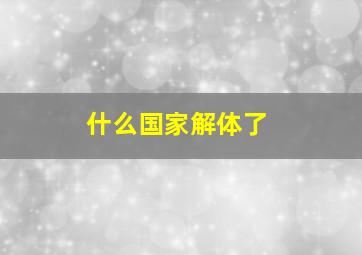 什么国家解体了